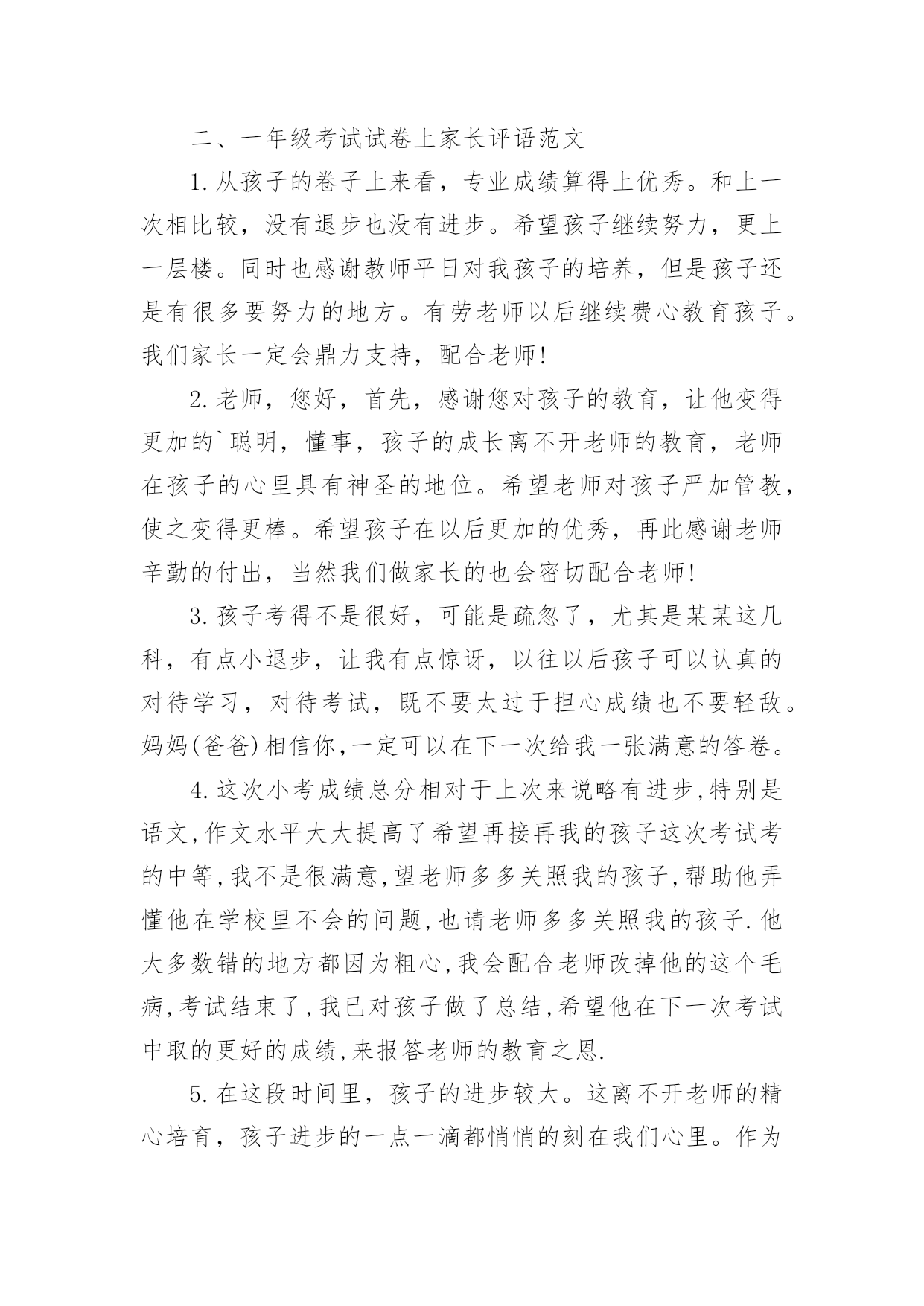 二、一年级考试试卷上家长评语范文

1.从孩子的卷子上来看，专业成绩算得上优秀。和上一次相比较，没有退步也没有进步。希望孩子继续努力，更上一层楼。同时也感谢教师平日对我孩子的培养，但是孩子还是有很多要努力的地方。有劳老师以后继续费心教育孩子。我们家长一定会鼎力支持，配合老师!

2.老师，您好，首先，感谢您对孩子的教育，让他变得更加的`聪明，懂事，孩子的成长离不开老师的教育，老师在孩子的心里具有神圣的地位。希望老师对孩子严加管教，使之变得更棒。希望孩子在以后更加的优秀，再此感谢老师辛勤的付出，当然我们做家长的也会密切配合老师!

3.孩子考得不是很好，可能是疏忽了，尤其是某某这几科，有点小退步，让我有点惊讶，以往以后孩子可以认真的对待学习，对待考试，既不要太过于担心成绩也不要轻敌。妈妈(爸爸)相信你,一定可以在下一次给我一张满意的答卷。

4.这次小考成绩总分相对于上次来说略有进步,特别是语文,作文水平大大提高了希望再接再我的孩子这次考试考的中等,我不是很满意,望老师多多关照我的孩子,帮助他弄懂他在学校里不会的问题,也请老师多多关照我的孩子.他大多数错的地方都因为粗心,我会配合老师改掉他的这个毛病,考试结束了,我已对孩子做了总结,希望他在下一次考试中取的更好的成绩,来报答老师的教育之恩.

5.在这段时间里，孩子的进步较大。这离不开老师的精心培育，孩子进步的一点一滴都悄悄的刻在我们心里。作为